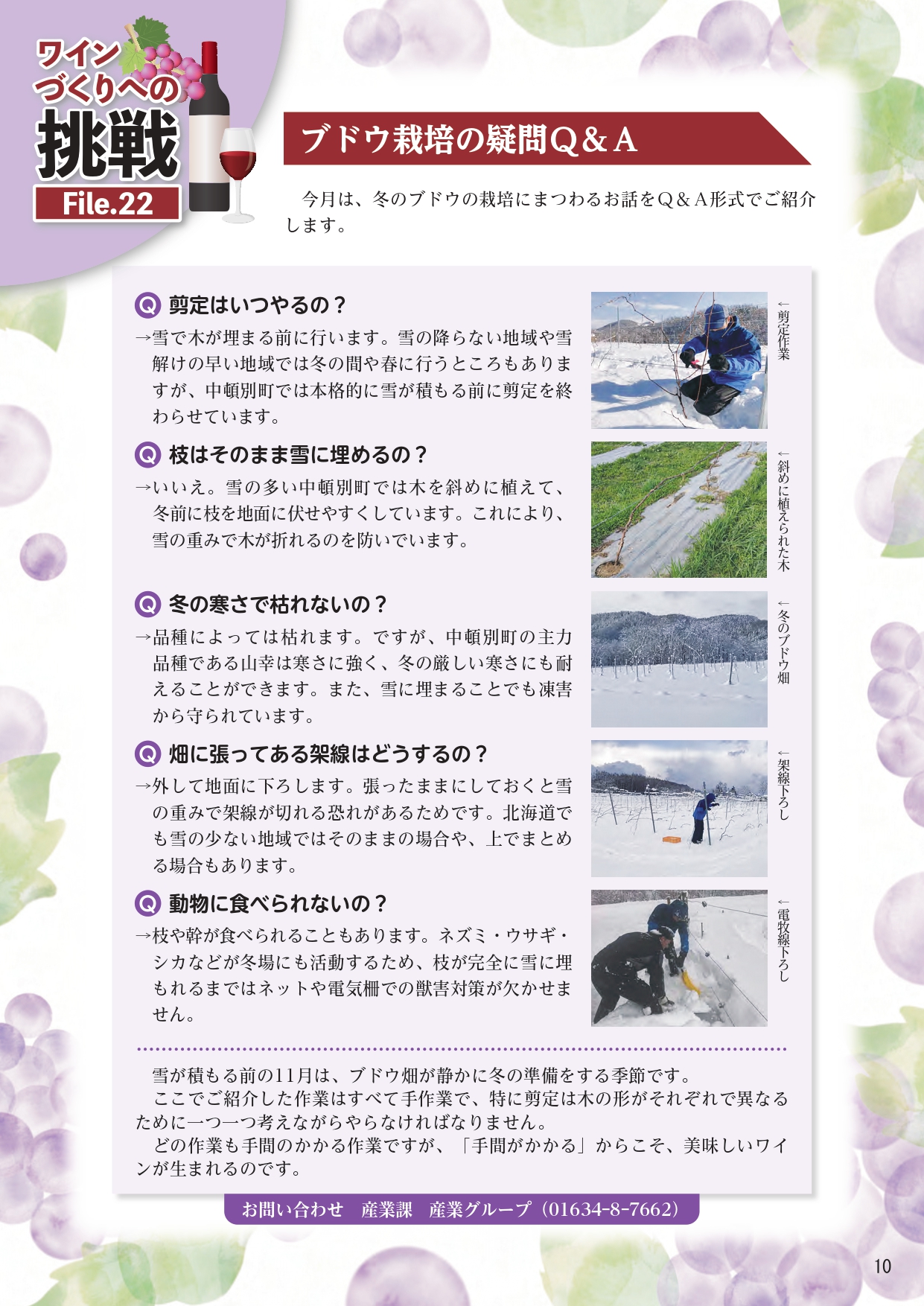 ワインづくりへの挑戦
File.22

ブドウ栽培の疑問Q＆A

今月は、冬のブドウの栽培にまつわるお話をQ＆A形式でご紹介します。

Q 剪定はいつやるの？
→雪で木が埋まる前に行います。雪の降らない地域や雪解けの早い地域では冬の間や春に行うところもありますが、中頓別町では本格的に雪が積もる前に剪定を終わらせています。

←剪定作業

Q 枝はそのまま雪に埋めるの？
→いいえ。雪の多い中頓別町では木を斜めに植えて、冬前に枝を地面に伏せやすくしています。これにより、雪の重みで木が折れるのを防いでいます。

←斜めに植えられた木

Q 冬の寒さで枯れないの？
→品種によっては枯れます。ですが、中頓別町の主力品種である山幸は寒さに強く、冬の厳しい寒さにも耐えることができます。また、雪に埋まることでも凍害から守られています。

←冬のブドウ畑

Q 畑に張ってある架線はどうするの？
→外して地面に下ろします。張ったままにしておくと雪の重みで架線が切れる恐れがあるためです。北海道でも雪の少ない地域ではそのままの場合や、上でまとめる場合もあります。

←架線下ろし

Q 動物に食べられないの？
→枝や幹が食べられることもあります。ネズミ・ウサギ・シカなどが冬場にも活動するため、枝が完全に雪に埋もれるまではネットや電気柵での獣害対策が欠かせません。

←電牧線下ろし

雪が積もる前の11月は、ブドウ畑が静かに冬の準備をする季節です。
ここでご紹介した作業はすべて手作業で、特に剪定は木の形がそれぞれで異なるために一つ一つ考えながらやらなければなりません。
どの作業も手間のかかる作業ですが、「手間がかかる」からこそ、美味しいワインが生まれるのです。

お問い合わせ　産業課　産業グループ（01634-8-7662）

10